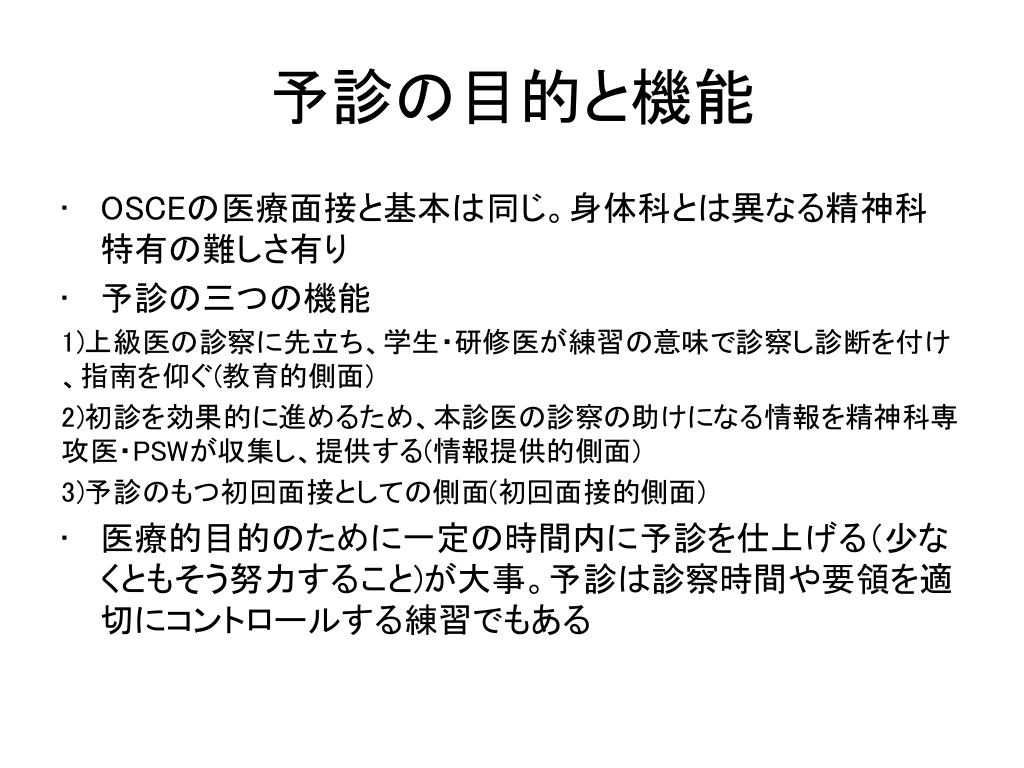 予診の目的と機能

• OSCEの医療面接と基本は同じ。身体科とは異なる精神科特有の難しさ有り

• 予診の三つの機能

1)上級医の診察に先立ち、学生・研修医が練習の意味で診察し診断を付け、指南を仰ぐ(教育的側面)

2)初診を効果的に進めるため、本診医の診察の助けになる情報を精神科専攻医・PSWが収集し、提供する(情報提供的側面)

3)予診のもつ初回面接としての側面(初回面接的側面)

• 医療的目的のために一定の時間内に予診を仕上げる(少なくともそう努力すること)が大事。予診は診察時間や要領を適切にコントロールする練習でもある